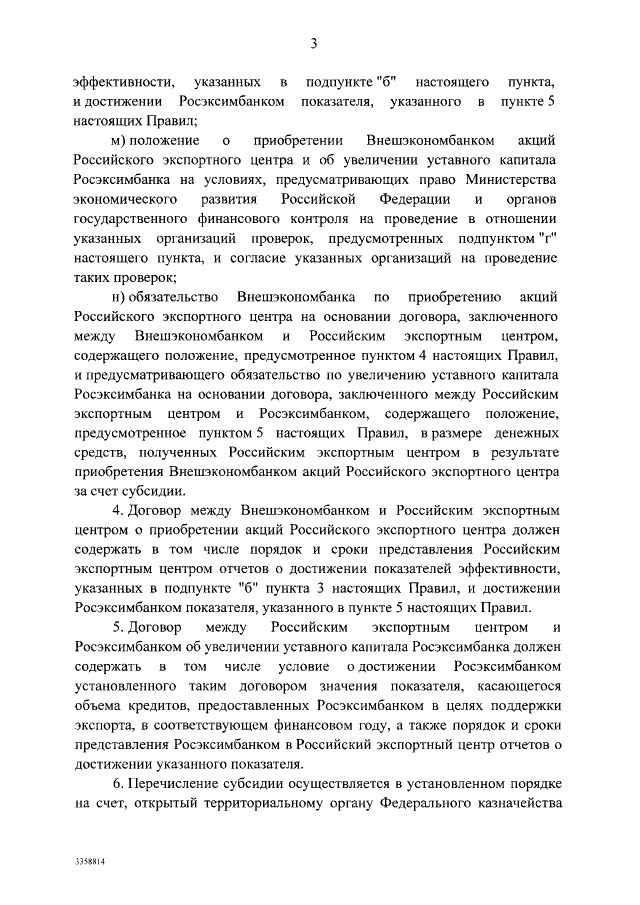 3

эффективности, указанных в подпункте "б" настоящего пункта, и достижении Росэксимбанком показателя, указанного в пункте 5 настоящих Правил;

м) положение о приобретении Внешэкономбанком акций Российского экспортного центра и об увеличении уставного капитала Росэксимбанка на условиях, предусматривающих право Министерства экономического развития Российской Федерации и органов государственного финансового контроля на проведение в отношении указанных организаций проверок, предусмотренных подпунктом "г" настоящего пункта, и согласие указанных организаций на проведение таких проверок;

н) обязательство Внешэкономбанка по приобретению акций Российского экспортного центра на основании договора, заключенного между Внешэкономбанком и Российским экспортным центром, содержащего положение, предусмотренное пунктом 4 настоящих Правил, и предусматривающего обязательство по увеличению уставного капитала Росэксимбанка на основании договора, заключенного между Российским экспортным центром и Росэксимбанком, содержащего положение, предусмотренное пунктом 5 настоящих Правил, в размере денежных средств, полученных Российским экспортным центром в результате приобретения Внешэкономбанком акций Российского экспортного центра за счет субсидии.

4. Договор между Внешэкономбанком и Российским экспортным центром о приобретении акций Российского экспортного центра должен содержать в том числе порядок и сроки представления Российским экспортным центром отчетов о достижении показателей эффективности, указанных в подпункте "б" пункта 3 настоящих Правил, и достижении Росэксимбанком показателя, указанного в пункте 5 настоящих Правил.

5. Договор между Российским экспортным центром и Росэксимбанком об увеличении уставного капитала Росэксимбанка должен содержать в том числе условие о достижении Росэксимбанком установленного таким договором значения показателя, касающегося объема кредитов, предоставленных Росэксимбанком в целях поддержки экспорта, в соответствующем финансовом году, а также порядок и сроки представления Росэксимбанком в Российский экспортный центр отчетов о достижении указанного показателя.

6. Перечисление субсидии осуществляется в установленном порядке на счет, открытый территориальному органу Федерального казначейства

3358814